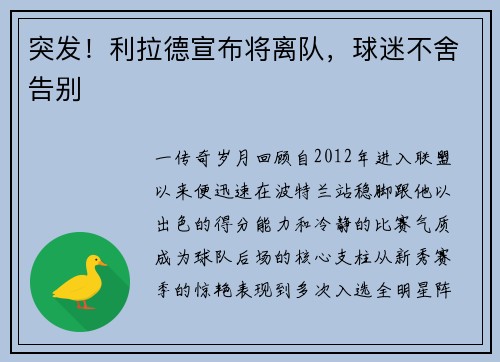 突发！利拉德宣布将离队，球迷不舍告别

一传奇岁月回顾自2012年进入联盟以来便迅速在波特兰站稳脚跟他以出色的得分能力和冷静的比赛气质成为球队后场的核心支柱从新秀赛季的惊艳表现到多次入选全明星阵